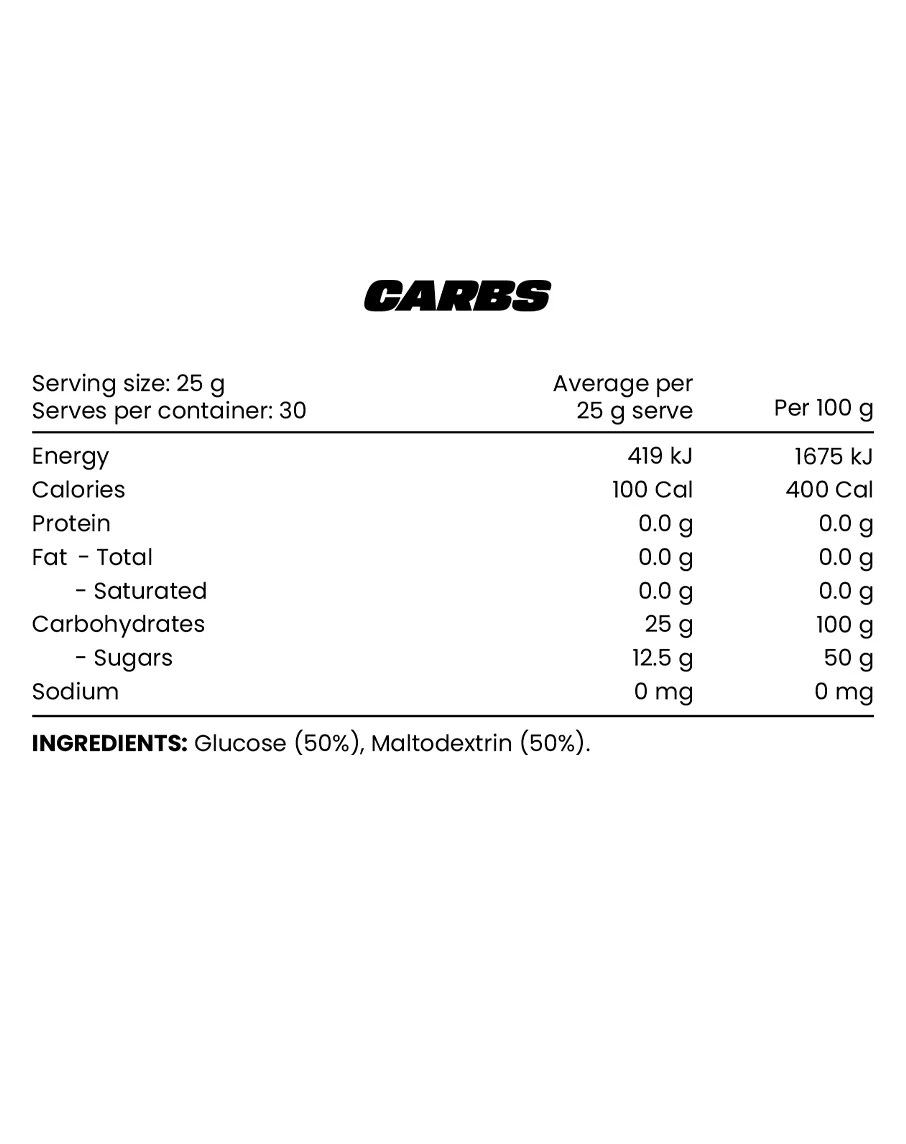 CARBS

| Serving size: 25 g Serves per container: 30 | Average per 25 g serve | Per 100 g |
|---|---|---|
| Energy | 419 kJ | 1675 kJ |
| Calories | 100 Cal | 400 Cal |
| Protein | 0.0 g | 0.0 g |
| Fat - Total | 0.0 g | 0.0 g |
| - Saturated | 0.0 g | 0.0 g |
| Carbohydrates | 25 g | 100 g |
| - Sugars | 12.5 g | 50 g |
| Sodium | 0 mg | 0 mg |

INGREDIENTS: Glucose (50%), Maltodextrin (50%).